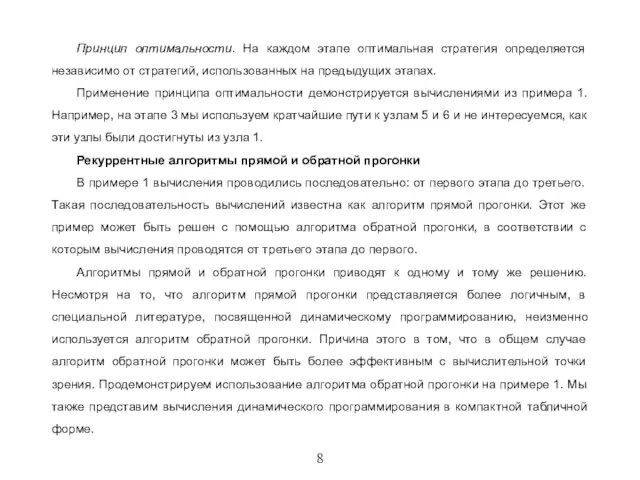 Принцип оптимальности. На каждом этапе оптимальная стратегия определяется независимо от стратегий, использованных на предыдущих этапах.

Применение принципа оптимальности демонстрируется вычислениями из примера 1. Например, на этапе 3 мы используем кратчайшие пути к узлам 5 и 6 и не интересуемся, как эти узлы были достигнуты из узла 1.

Рекуррентные алгоритмы прямой и обратной прогонки

В примере 1 вычисления проводились последовательно: от первого этапа до третьего. Такая последовательность вычислений известна как алгоритм прямой прогонки. Этот же пример может быть решен с помощью алгоритма обратной прогонки, в соответствии с которым вычисления проводятся от третьего этапа до первого.

Алгоритмы прямой и обратной прогонки приводят к одному и тому же решению. Несмотря на то, что алгоритм прямой прогонки представляется более логичным, в специальной литературе, посвященной динамическому программированию, неизменно используется алгоритм обратной прогонки. Причина этого в том, что в общем случае алгоритм обратной прогонки может быть более эффективным с вычислительной точки зрения. Продемонстрируем использование алгоритма обратной прогонки на примере 1. Мы также представим вычисления динамического программирования в компактной табличной форме.

8